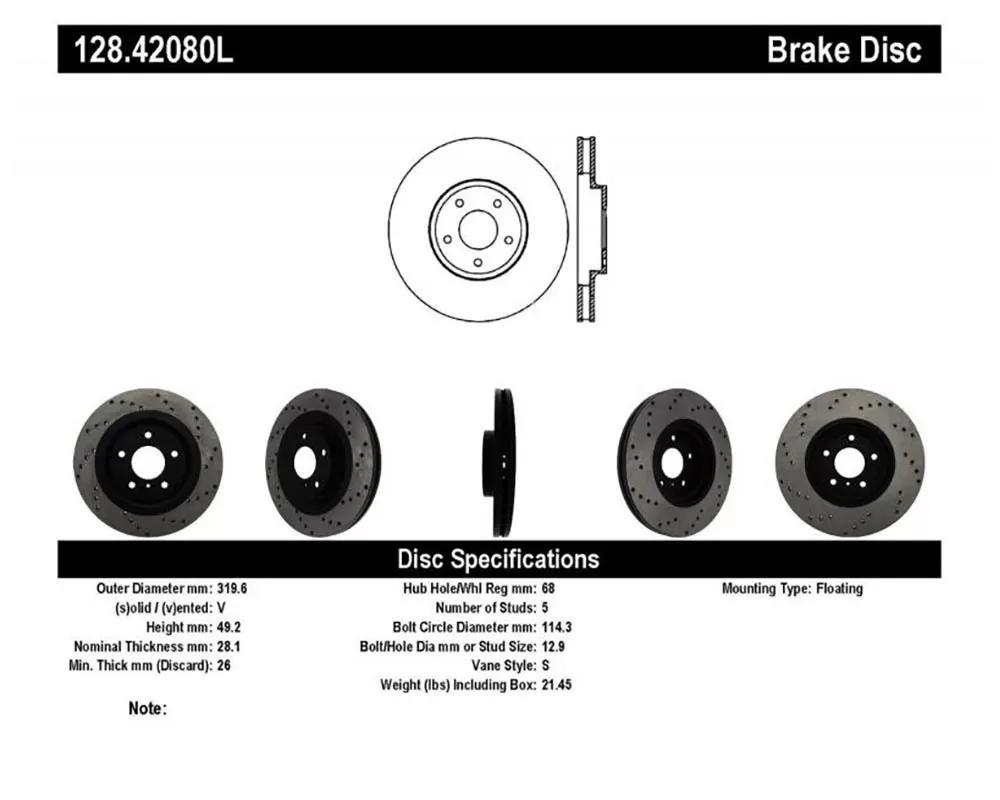 128.42080L

Brake Disc

Disc Specifications

Outer Diameter mm: 319.6
(s)olid / (v)ented: V
Height mm: 49.2
Nominal Thickness mm: 28.1
Min. Thick mm (Discard): 26

Hub Hole/Whl Reg mm: 68
Number of Studs: 5
Bolt Circle Diameter mm: 114.3
Bolt/Hole Dia mm or Stud Size: 12.9
Vane Style: S
Weight (lbs) Including Box: 21.45

Mounting Type: Floating

Note: